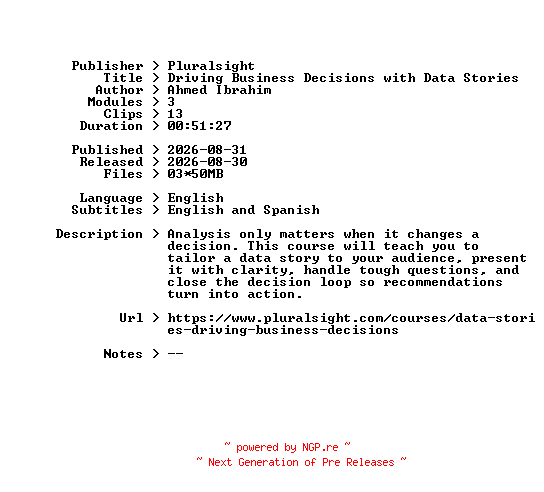 Publisher > Pluralsight
Title > Driving Business Decisions with Data Stories
Author > Ahmed Ibrahim
Modules > 3
Clips > 13
Duration > 00:51:27

Published > 2026-08-31
Released > 2026-08-30
Files > 03*50MB

Language > English
Subtitles > English and Spanish

Description > Analysis only matters when it changes a decision. This course will teach you to tailor a data story to your audience, present it with clarity, handle tough questions, and close the decision loop so recommendations turn into action.

Url > https://www.pluralsight.com/courses/data-stories-driving-business-decisions

Notes > --

~ powered by NGP.re ~
~ Next Generation of Pre Releases ~